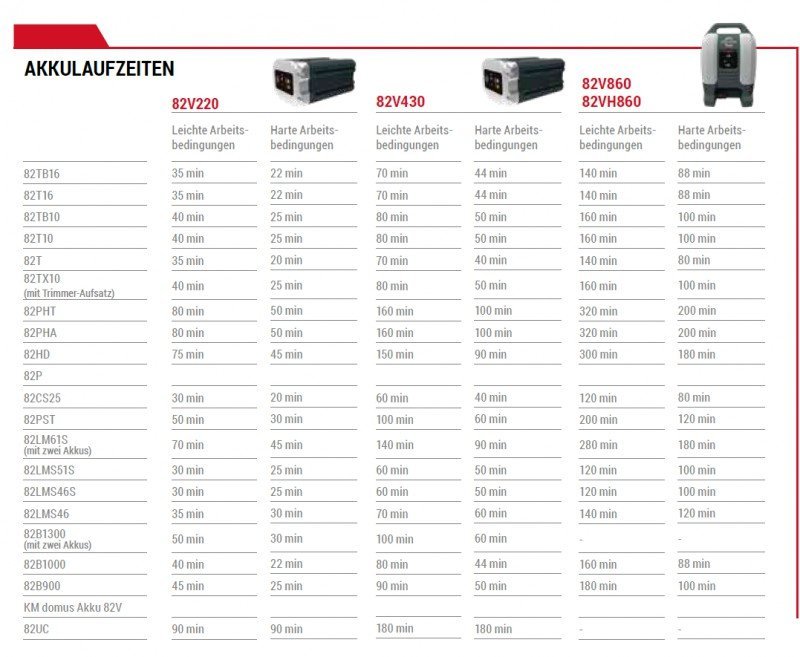 AKKULAUFZEITEN

| | 82V220 | | 82V430 | | 82V860 82VH860 | |
|---|---|---|---|---|---|---|
| | Leichte Arbeitsbedingungen | Harte Arbeitsbedingungen | Leichte Arbeitsbedingungen | Harte Arbeitsbedingungen | Leichte Arbeitsbedingungen | Harte Arbeitsbedingungen |
| 82TB16 | 35 min | 22 min | 70 min | 44 min | 140 min | 88 min |
| 82T16 | 35 min | 22 min | 70 min | 44 min | 140 min | 88 min |
| 82TB10 | 40 min | 25 min | 80 min | 50 min | 160 min | 100 min |
| 82T10 | 40 min | 25 min | 80 min | 50 min | 160 min | 100 min |
| 82T | 35 min | 20 min | 70 min | 40 min | 140 min | 80 min |
| 82TX10 (mit Trimmer-Aufsatz) | 40 min | 25 min | 80 min | 50 min | 160 min | 100 min |
| 82PHT | 80 min | 50 min | 160 min | 100 min | 320 min | 200 min |
| 82PHA | 80 min | 50 min | 160 min | 100 min | 320 min | 200 min |
| 82HD | 75 min | 45 min | 150 min | 90 min | 300 min | 180 min |
| 82P | | | | | | |
| 82CS25 | 30 min | 20 min | 60 min | 40 min | 120 min | 80 min |
| 82PST | 50 min | 30 min | 100 min | 60 min | 200 min | 120 min |
| 82LM61S (mit zwei Akkus) | 70 min | 45 min | 140 min | 90 min | 280 min | 180 min |
| 82LMS51S | 30 min | 25 min | 60 min | 50 min | 120 min | 100 min |
| 82LMS46S | 30 min | 25 min | 60 min | 50 min | 120 min | 100 min |
| 82LMS46 | 35 min | 30 min | 70 min | 60 min | 140 min | 120 min |
| 82B1300 (mit zwei Akkus) | 50 min | 30 min | 100 min | 60 min | - | - |
| 82B1000 | 40 min | 22 min | 80 min | 44 min | 160 min | 88 min |
| 82B900 | 45 min | 25 min | 90 min | 50 min | 180 min | 100 min |
| KM domus Akku 82V | | | | | | |
| 82UC | 90 min | 90 min | 180 min | 180 min | - | - |